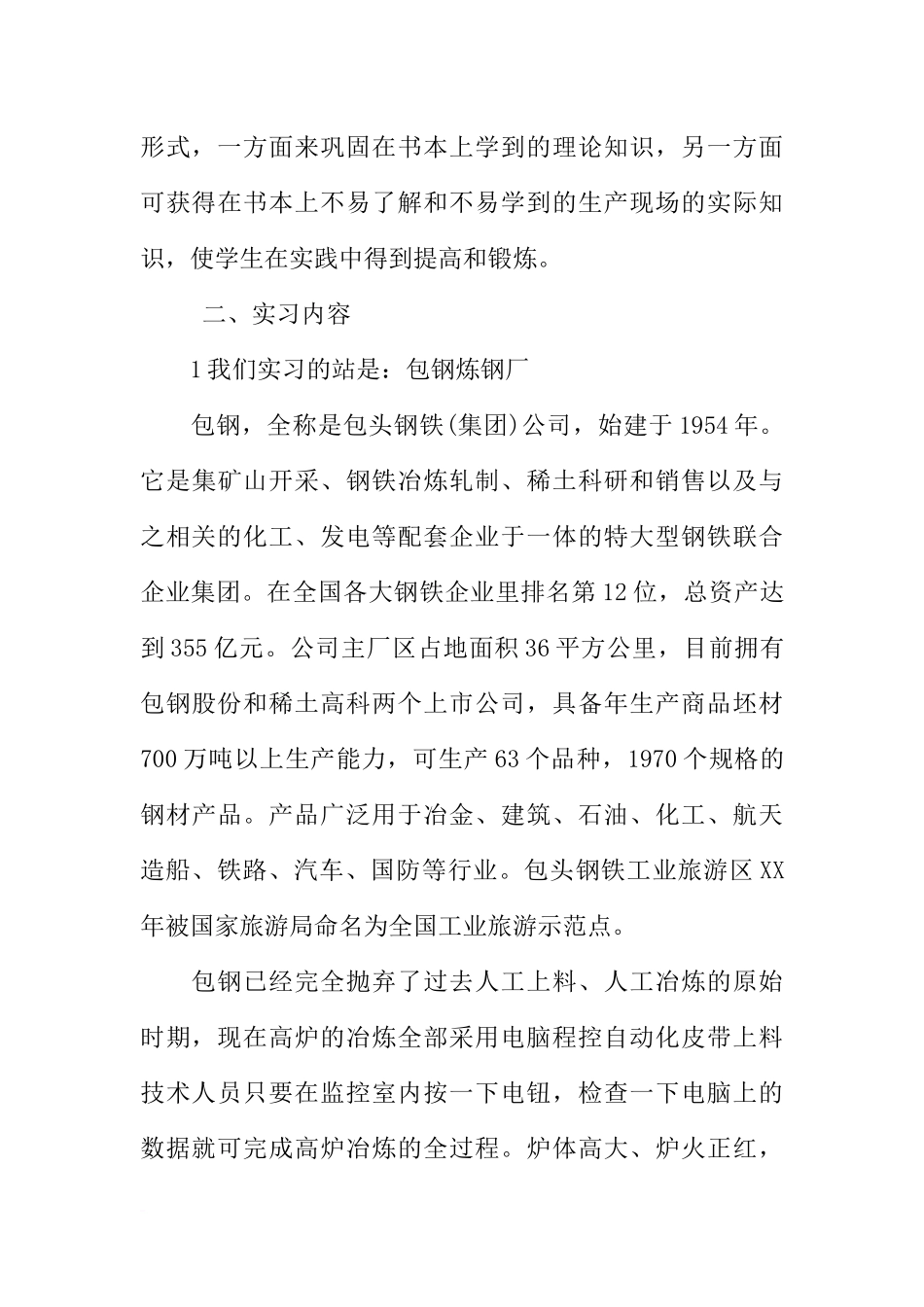 形式，一方面来巩固在书本上学到的理论知识，另一方面可获得在书本上不易了解和不易学到的生产现场的实际知识，使学生在实践中得到提高和锻炼。

二、实习内容

1我们实习的站是：包钢炼钢厂

包钢，全称是包头钢铁(集团)公司，始建于1954年。它是集矿山开采、钢铁冶炼轧制、稀土科研和销售以及与之相关的化工、发电等配套企业于一体的特大型钢铁联合企业集团。在全国各大钢铁企业里排名第12位，总资产达到355亿元。公司主厂区占地面积36平方公里，目前拥有包钢股份和稀土高科两个上市公司，具备年生产商品坯材700万吨以上生产能力，可生产63个品种，1970个规格的钢材产品。产品广泛用于冶金、建筑、石油、化工、航天造船、铁路、汽车、国防等行业。包头钢铁工业旅游区XX年被国家旅游局命名为全国工业旅游示范点。

包钢已经完全抛弃了过去人工上料、人工冶炼的原始时期，现在高炉的冶炼全部采用电脑程控自动化皮带上料技术人员只要在监控室内按一下电钮，检查一下电脑上的数据就可完成高炉冶炼的全过程。炉体高大、炉火正红，